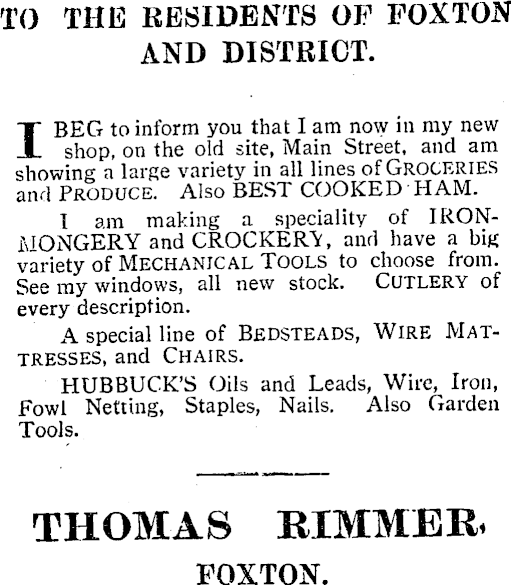 TO THE RESIDENTS OF FOXTON AND DISTRICT.

I BEG to inform you that I am now in my new shop, on the old site, Main Street, and am showing a large variety in all lines of GROCERIES and PRODUCE. Also BEST COOKED HAM.

I am making a speciality of IRONMONGERY and CROCKERY, and have a big variety of MECHANICAL TOOLS to choose from. See my windows, all new stock. CUTLERY of every description.

A special line of BEDSTEADS, WIRE MATTRESSES, and CHAIRS.

HUBBUCK'S Oils and Leads, Wire, Iron, Fowl Netting, Staples, Nails. Also Garden Tools.

THOMAS RIMMER,

FOXTON.